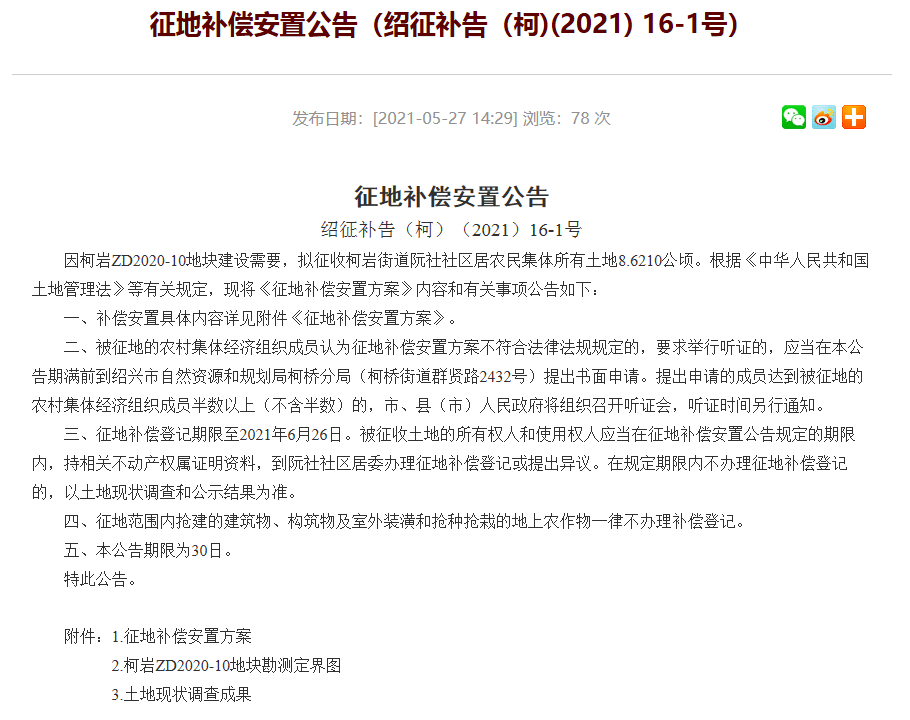 征地补偿安置公告（绍征补告（柯)(2021) 16-1号)

发布日期：[2021-05-27 14:29] 浏览：78 次

征地补偿安置公告

绍征补告（柯）（2021）16-1号

因柯岩ZD2020-10地块建设需要，拟征收柯岩街道阮社社区居农民集体所有土地8.6210公顷。根据《中华人民共和国土地管理法》等有关规定，现将《征地补偿安置方案》内容和有关事项公告如下：

一、补偿安置具体内容详见附件《征地补偿安置方案》。

二、被征地的农村集体经济组织成员认为征地补偿安置方案不符合法律法规规定的，要求举行听证的，应当在本公告期满前到绍兴市自然资源和规划局柯桥分局（柯桥街道群贤路2432号）提出书面申请。提出申请的成员达到被征地的农村集体经济组织成员半数以上（不含半数）的，市、县（市）人民政府将组织召开听证会，听证时间另行通知。

三、征地补偿登记期限至2021年6月26日。被征收土地的所有权人和使用权人应当在征地补偿安置公告规定的期限内，持相关不动产权属证明资料，到阮社社区居委办理征地补偿登记或提出异议。在规定期限内不办理征地补偿登记的，以土地现状调查和公示结果为准。

四、征地范围内抢建的建筑物、构筑物及室外装潢和抢种抢栽的地上农作物一律不办理补偿登记。

五、本公告期限为30日。

特此公告。

附件：1.征地补偿安置方案

2.柯岩ZD2020-10地块勘测定界图

3.土地现状调查成果